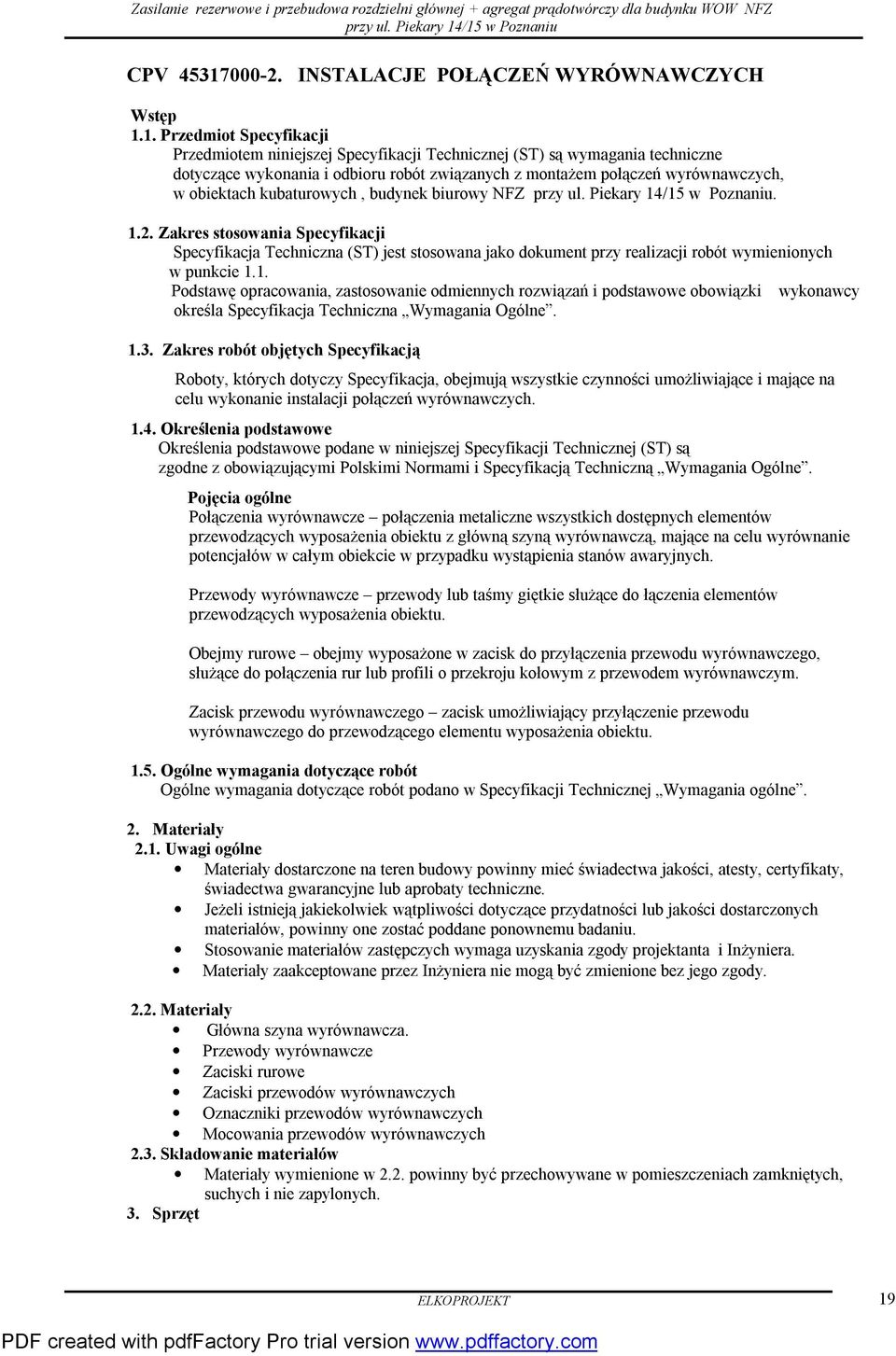 Zasilanie rezerwowe i przebudowa rozdzielni głównej + agregat prądotwórczy dla budynku WOW NFZ przy ul. Piekary 14/15 w Poznaniu

CPV 45317000-2. INSTALACJE POŁĄCZEŃ WYRÓWNAWCZYCH

Wstęp
1.1. Przedmiot Specyfikacji
Przedmiotem niniejszej Specyfikacji Technicznej (ST) są wymagania techniczne dotyczące wykonania i odbioru robót związanych z montażem połączeń wyrównawczych, w obiektach kubaturowych , budynek biurowy NFZ przy ul. Piekary 14/15 w Poznaniu.

1.2. Zakres stosowania Specyfikacji
Specyfikacja Techniczna (ST) jest stosowana jako dokument przy realizacji robót wymienionych w punkcie 1.1.
Podstawę opracowania, zastosowanie odmiennych rozwiązań i podstawowe obowiązki wykonawcy określa Specyfikacja Techniczna „Wymagania Ogólne”.

1.3. Zakres robót objętych Specyfikacją

Roboty, których dotyczy Specyfikacja, obejmują wszystkie czynności umożliwiające i mające na celu wykonanie instalacji połączeń wyrównawczych.

1.4. Określenia podstawowe
Określenia podstawowe podane w niniejszej Specyfikacji Technicznej (ST) są zgodne z obowiązującymi Polskimi Normami i Specyfikacją Techniczną „Wymagania Ogólne”.

Pojęcia ogólne
Połączenia wyrównawcze – połączenia metaliczne wszystkich dostępnych elementów przewodzących wyposażenia obiektu z główną szyną wyrównawczą, mające na celu wyrównanie potencjałów w całym obiekcie w przypadku wystąpienia stanów awaryjnych.

Przewody wyrównawcze – przewody lub taśmy giętkie służące do łączenia elementów przewodzących wyposażenia obiektu.

Obejmy rurowe – obejmy wyposażone w zacisk do przyłączenia przewodu wyrównawczego, służące do połączenia rur lub profili o przekroju kołowym z przewodem wyrównawczym.

Zacisk przewodu wyrównawczego – zacisk umożliwiający przyłączenie przewodu wyrównawczego do przewodzącego elementu wyposażenia obiektu.

1.5. Ogólne wymagania dotyczące robót
Ogólne wymagania dotyczące robót podano w Specyfikacji Technicznej „Wymagania ogólne”.

2. Materiały
2.1. Uwagi ogólne
• Materiały dostarczone na teren budowy powinny mieć świadectwa jakości, atesty, certyfikaty, świadectwa gwarancyjne lub aprobaty techniczne.
• Jeżeli istnieją jakiekolwiek wątpliwości dotyczące przydatności lub jakości dostarczonych materiałów, powinny one zostać poddane ponownemu badaniu.
• Stosowanie materiałów zastępczych wymaga uzyskania zgody projektanta i Inżyniera.
• Materiały zaakceptowane przez Inżyniera nie mogą być zmienione bez jego zgody.

2.2. Materiały
• Główna szyna wyrównawcza.
• Przewody wyrównawcze
• Zaciski rurowe
• Zaciski przewodów wyrównawczych
• Oznaczniki przewodów wyrównawczych
• Mocowania przewodów wyrównawczych
2.3. Składowanie materiałów
• Materiały wymienione w 2.2. powinny być przechowywane w pomieszczeniach zamkniętych, suchych i nie zapylonych.
3. Sprzęt

ELKOPROJEKT 19

PDF created with pdfFactory Pro trial version www.pdffactory.com